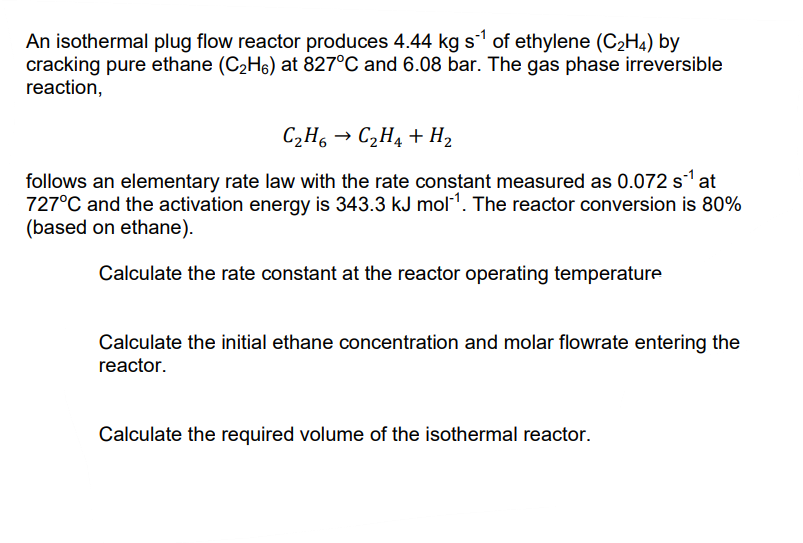 An isothermal plug flow reactor produces 4.44 kg s$^{-1}$ of ethylene ($C_2H_4$) by cracking pure ethane ($C_2H_6$) at 827°C and 6.08 bar. The gas phase irreversible reaction,

$C_2H_6 \rightarrow C_2H_4 + H_2$

follows an elementary rate law with the rate constant measured as 0.072 s$^{-1}$ at 727°C and the activation energy is 343.3 kJ mol$^{-1}$. The reactor conversion is 80% (based on ethane).

Calculate the rate constant at the reactor operating temperature

Calculate the initial ethane concentration and molar flowrate entering the reactor.

Calculate the required volume of the isothermal reactor.